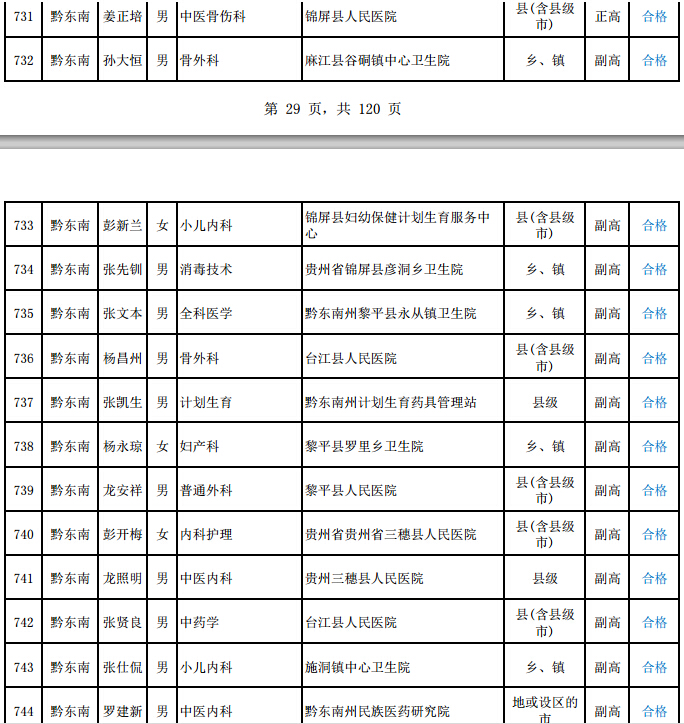 | 731 | 黔东南 | 姜正培 | 男 | 中医骨伤科 | 锦屏县人民医院 | 县(含县级市) | 正高 | 合格 |
|---|---|---|---|---|---|---|---|---|
| 732 | 黔东南 | 孙大恒 | 男 | 骨外科 | 麻江县谷硐镇中心卫生院 | 乡、镇 | 副高 | 合格 |

第 29 页，共 120 页

| 733 | 黔东南 | 彭新兰 | 女 | 小儿内科 | 锦屏县妇幼保健计划生育服务中心 | 县(含县级市) | 副高 | 合格 |
|---|---|---|---|---|---|---|---|---|
| 734 | 黔东南 | 张先钏 | 男 | 消毒技术 | 贵州省锦屏县彦洞乡卫生院 | 乡、镇 | 副高 | 合格 |
| 735 | 黔东南 | 张文本 | 男 | 全科医学 | 黔东南州黎平县永从镇卫生院 | 乡、镇 | 副高 | 合格 |
| 736 | 黔东南 | 杨昌州 | 男 | 骨外科 | 台江县人民医院 | 县(含县级市) | 副高 | 合格 |
| 737 | 黔东南 | 张凯生 | 男 | 计划生育 | 黔东南州计划生育药具管理站 | 县级 | 副高 | 合格 |
| 738 | 黔东南 | 杨永琼 | 女 | 妇产科 | 黎平县罗里乡卫生院 | 乡、镇 | 副高 | 合格 |
| 739 | 黔东南 | 龙安祥 | 男 | 普通外科 | 黎平县人民医院 | 县(含县级市) | 副高 | 合格 |
| 740 | 黔东南 | 彭开梅 | 女 | 内科护理 | 贵州省贵州省三穗县人民医院 | 县(含县级市) | 副高 | 合格 |
| 741 | 黔东南 | 龙照明 | 男 | 中医内科 | 贵州三穗县人民医院 | 县级 | 副高 | 合格 |
| 742 | 黔东南 | 张贤良 | 男 | 中药学 | 台江县人民医院 | 县(含县级市) | 副高 | 合格 |
| 743 | 黔东南 | 张仕侃 | 男 | 小儿内科 | 施洞镇中心卫生院 | 乡、镇 | 副高 | 合格 |
| 744 | 黔东南 | 罗建新 | 男 | 中医内科 | 黔东南州民族医药研究院 | 地或设区的市 | 副高 | 合格 |